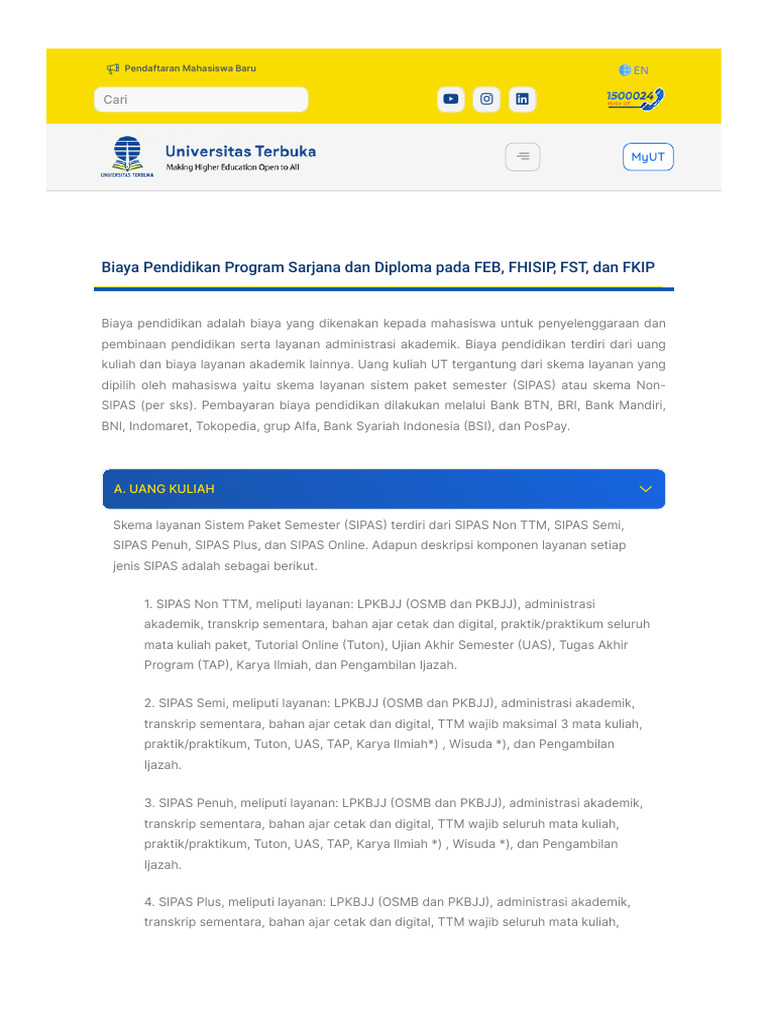 Pendaftaran Mahasiswa Baru

EN

Cari

1500024

UNIVERSITAS TERBUKA

Universitas Terbuka
Making Higher Education Open to All

MyUT

Biaya Pendidikan Program Sarjana dan Diploma pada FEB, FHISIP, FST, dan FKIP

Biaya pendidikan adalah biaya yang dikenakan kepada mahasiswa untuk penyelenggaraan dan pembinaan pendidikan serta layanan administrasi akademik. Biaya pendidikan terdiri dari uang kuliah dan biaya layanan akademik lainnya. Uang kuliah UT tergantung dari skema layanan yang dipilih oleh mahasiswa yaitu skema layanan sistem paket semester (SIPAS) atau skema Non-SIPAS (per sks). Pembayaran biaya pendidikan dilakukan melalui Bank BTN, BRI, Bank Mandiri, BNI, Indomaret, Tokopedia, grup Alfa, Bank Syariah Indonesia (BSI), dan PosPay.

A. UANG KULIAH

Skema layanan Sistem Paket Semester (SIPAS) terdiri dari SIPAS Non TTM, SIPAS Semi, SIPAS Penuh, SIPAS Plus, dan SIPAS Online. Adapun deskripsi komponen layanan setiap jenis SIPAS adalah sebagai berikut.

1. SIPAS Non TTM, meliputi layanan: LPKBJJ (OSMB dan PKBJJ), administrasi akademik, transkrip sementara, bahan ajar cetak dan digital, praktik/praktikum seluruh mata kuliah paket, Tutorial Online (Tuton), Ujian Akhir Semester (UAS), Tugas Akhir Program (TAP), Karya Ilmiah, dan Pengambilan Ijazah.

2. SIPAS Semi, meliputi layanan: LPKBJJ (OSMB dan PKBJJ), administrasi akademik, transkrip sementara, bahan ajar cetak dan digital, TTM wajib maksimal 3 mata kuliah, praktik/praktikum, Tuton, UAS, TAP, Karya Ilmiah*) , Wisuda *), dan Pengambilan Ijazah.

3. SIPAS Penuh, meliputi layanan: LPKBJJ (OSMB dan PKBJJ), administrasi akademik, transkrip sementara, bahan ajar cetak dan digital, TTM wajib seluruh mata kuliah, praktik/praktikum, Tuton, UAS, TAP, Karya Ilmiah *) , Wisuda *), dan Pengambilan Ijazah.

4. SIPAS Plus, meliputi layanan: LPKBJJ (OSMB dan PKBJJ), administrasi akademik, transkrip sementara, bahan ajar cetak dan digital, TTM wajib seluruh mata kuliah,